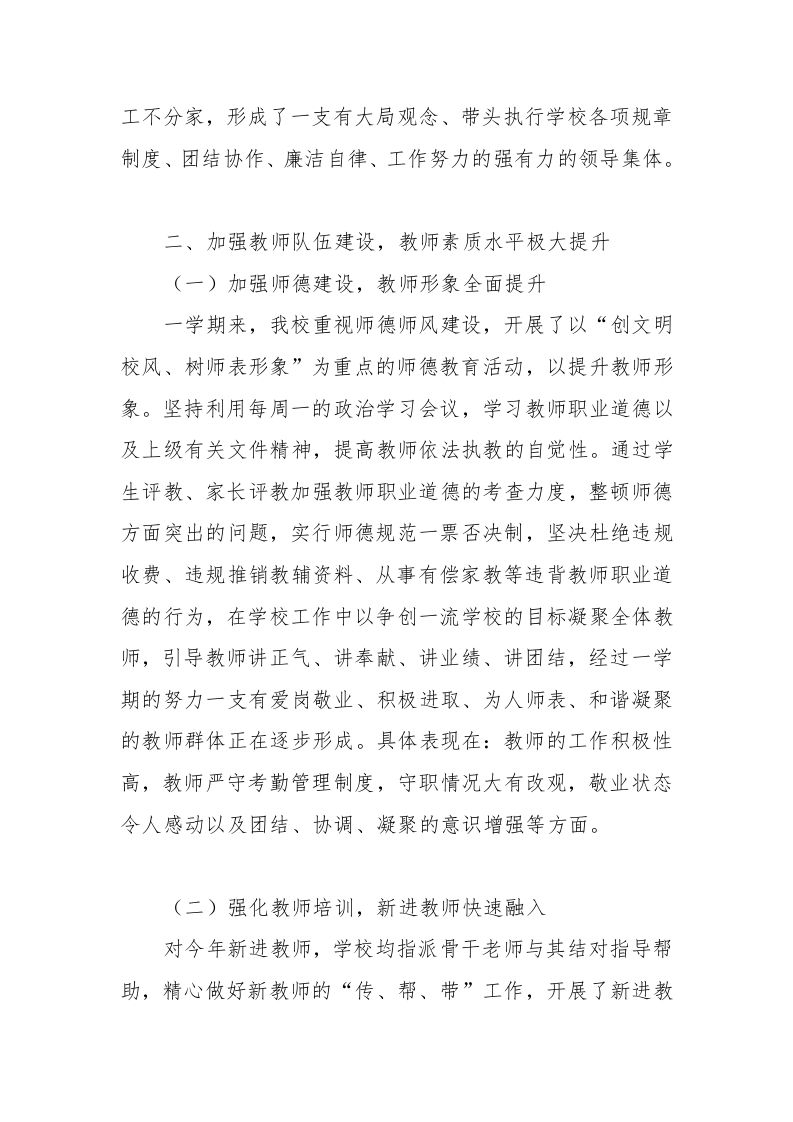 工不分家，形成了一支有大局观念、带头执行学校各项规章制度、团结协作、廉洁自律、工作努力的强有力的领导集体。

二、加强教师队伍建设，教师素质水平极大提升

（一）加强师德建设，教师形象全面提升

一学期来，我校重视师德师风建设，开展了以“创文明校风、树师表形象”为重点的师德教育活动，以提升教师形象。坚持利用每周一的政治学习会议，学习教师职业道德以及上级有关文件精神，提高教师依法执教的自觉性。通过学生评教、家长评教加强教师职业道德的考查力度，整顿师德方面突出的问题，实行师德规范一票否决制，坚决杜绝违规收费、违规推销教辅资料、从事有偿家教等违背教师职业道德的行为，在学校工作中以争创一流学校的目标凝聚全体教师，引导教师讲正气、讲奉献、讲业绩、讲团结，经过一学期的努力一支有爱岗敬业、积极进取、为人师表、和谐凝聚的教师群体正在逐步形成。具体表现在：教师的工作积极性高，教师严守考勤管理制度，守职情况大有改观，敬业状态令人感动以及团结、协调、凝聚的意识增强等方面。

（二）强化教师培训，新进教师快速融入

对今年新进教师，学校均指派骨干老师与其结对指导帮助，精心做好新教师的“传、帮、带”工作，开展了新进教